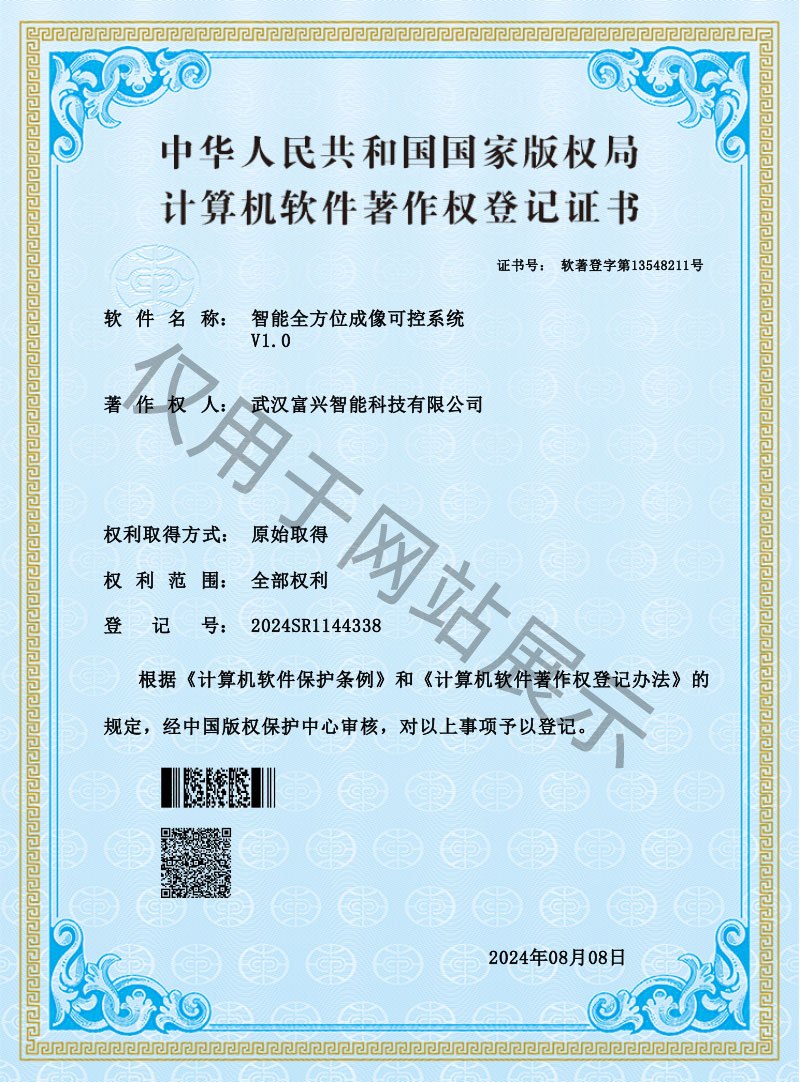 中华人民共和国国家版权局
计算机软件著作权登记证书

证书号： 软著登字第13548211号

软 件 名 称： 智能全方位成像可控系统 V1.0

著 作 权 人： 武汉富兴智能科技有限公司

权利取得方式： 原始取得

权 利 范 围： 全部权利

登 记 号： 2024SR1144338

根据《计算机软件保护条例》和《计算机软件著作权登记办法》的规定，经中国版权保护中心审核，对以上事项予以登记。

仅用于网站展示

2024年08月08日